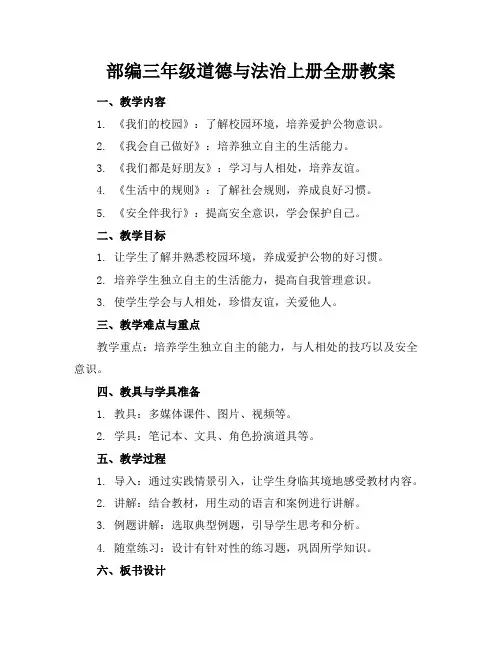 部编三年级道德与法治上册全册教案

一、教学内容

1. 《我们的校园》：了解校园环境，培养爱护公物意识。

2. 《我会自己做好》：培养独立自主的生活能力。

3. 《我们都是好朋友》：学习与人相处，培养友谊。

4. 《生活中的规则》：了解社会规则，养成良好习惯。

5. 《安全伴我行》：提高安全意识，学会保护自己。

二、教学目标

1. 让学生了解并熟悉校园环境，养成爱护公物的好习惯。

2. 培养学生独立自主的生活能力，提高自我管理意识。

3. 使学生学会与人相处，珍惜友谊，关爱他人。

三、教学难点与重点

教学重点：培养学生独立自主的能力，与人相处的技巧以及安全意识。

四、教具与学具准备

1. 教具：多媒体课件、图片、视频等。

2. 学具：笔记本、文具、角色扮演道具等。

五、教学过程

1. 导入：通过实践情景引入，让学生身临其境地感受教材内容。

2. 讲解：结合教材，用生动的语言和案例进行讲解。

3. 例题讲解：选取典型例题，引导学生思考和分析。

4. 随堂练习：设计有针对性的练习题，巩固所学知识。

六、板书设计